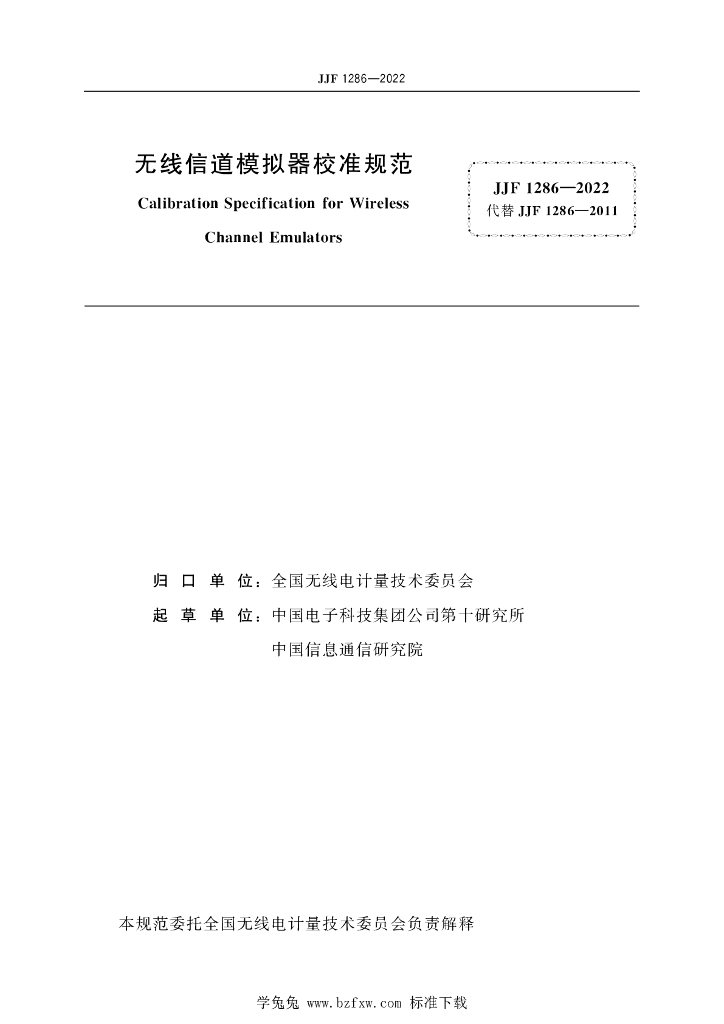 JJF 1286—2022

无线信道模拟器校准规范

Calibration Specification for Wireless Channel Emulators

JJF 1286—2022
代替 JJF 1286—2011

归 口 单 位：全国无线电计量技术委员会

起 草 单 位：中国电子科技集团公司第十研究所

中国信息通信研究院

本规范委托全国无线电计量技术委员会负责解释

学兔兔 www.bzfxw.com 标准下载